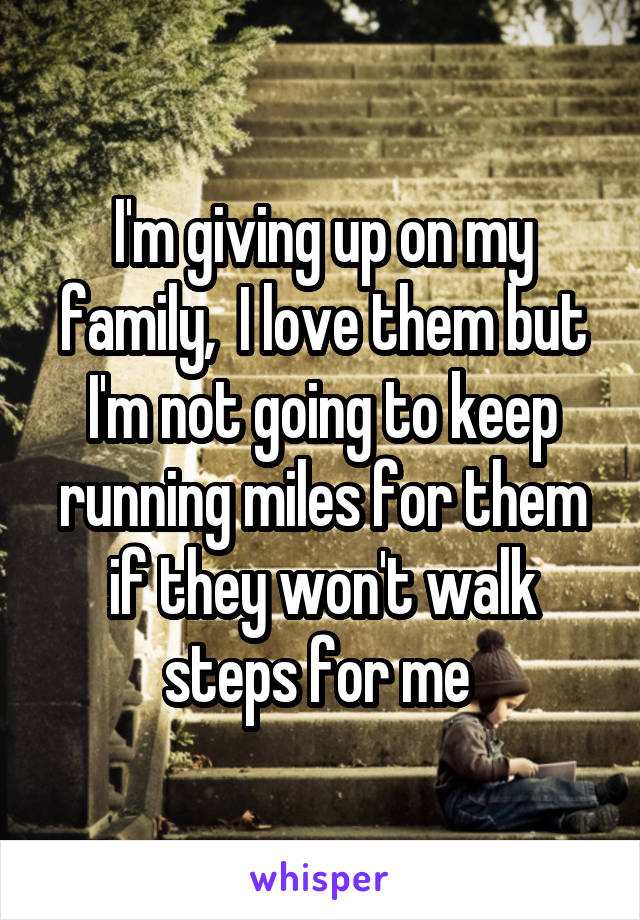 I'm giving up on my family, I love them but I'm not going to keep running miles for them if they won't walk steps for me

whisper